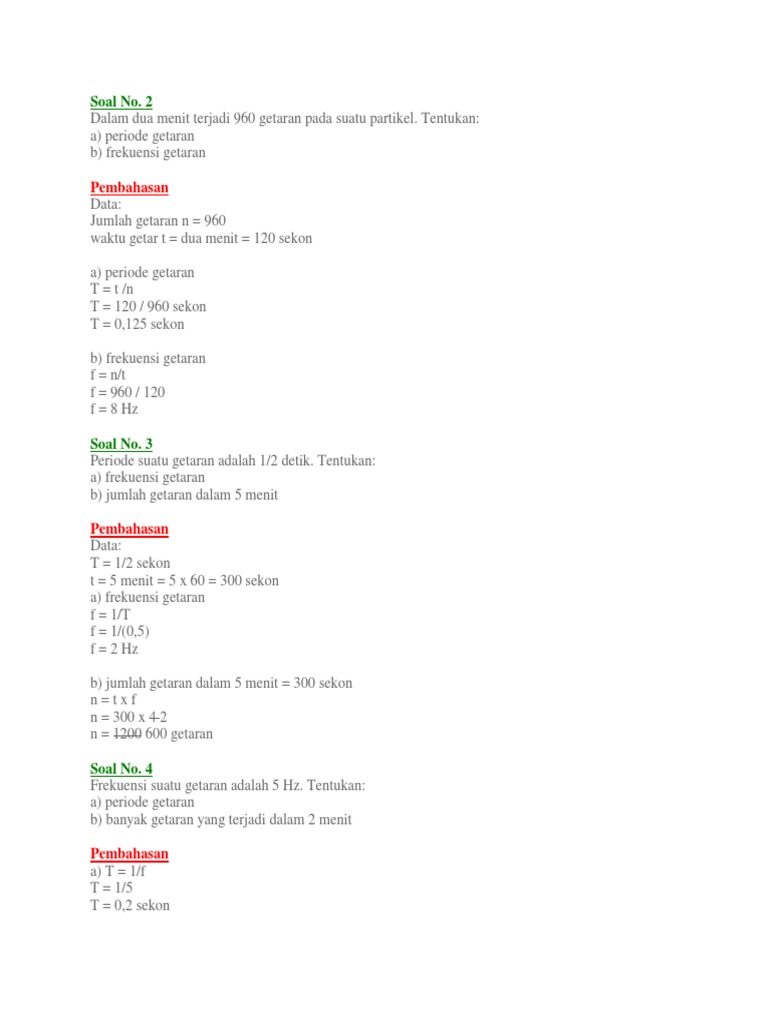 Soal No. 2
Dalam dua menit terjadi 960 getaran pada suatu partikel. Tentukan:
a) periode getaran
b) frekuensi getaran

Pembahasan
Data:
Jumlah getaran n = 960
waktu getar t = dua menit = 120 sekon

a) periode getaran
T = t /n
T = 120 / 960 sekon
T = 0,125 sekon

b) frekuensi getaran
f = n/t
f = 960 / 120
f = 8 Hz

Soal No. 3
Periode suatu getaran adalah 1/2 detik. Tentukan:
a) frekuensi getaran
b) jumlah getaran dalam 5 menit

Pembahasan
Data:
T = 1/2 sekon
t = 5 menit = 5 x 60 = 300 sekon
a) frekuensi getaran
f = 1/T
f = 1/(0,5)
f = 2 Hz

b) jumlah getaran dalam 5 menit = 300 sekon
n = t x f
n = 300 x 4 2
n = 1200 600 getaran

Soal No. 4
Frekuensi suatu getaran adalah 5 Hz. Tentukan:
a) periode getaran
b) banyak getaran yang terjadi dalam 2 menit

Pembahasan
a) T = 1/f
T = 1/5
T = 0,2 sekon